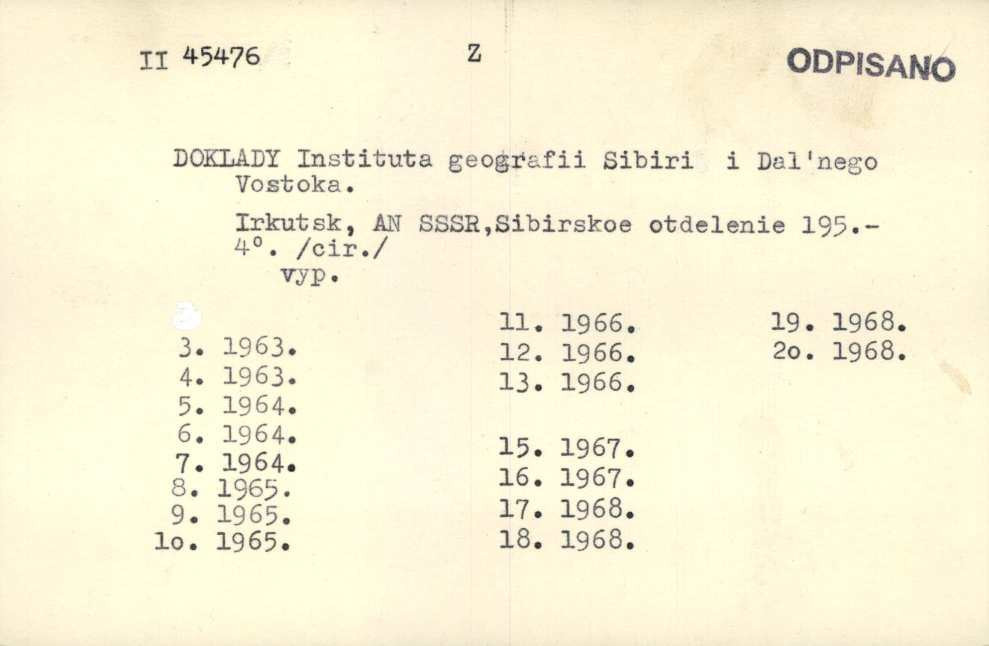 II 45476 Z ODPISANO

DOKLADY Instituta geografii Sibiri i Dal'nego Vostoka.

Irkutsk, AN SSSR,Sibirskoe otdelenie 195.-
4°. /cir./
vyp.

3. 1963.
4. 1963.
5. 1964.
6. 1964.
7. 1964.
8. 1965.
9. 1965.
1o. 1965.

11. 1966.
12. 1966.
13. 1966.

15. 1967.
16. 1967.
17. 1968.
18. 1968.

19. 1968.
2o. 1968.